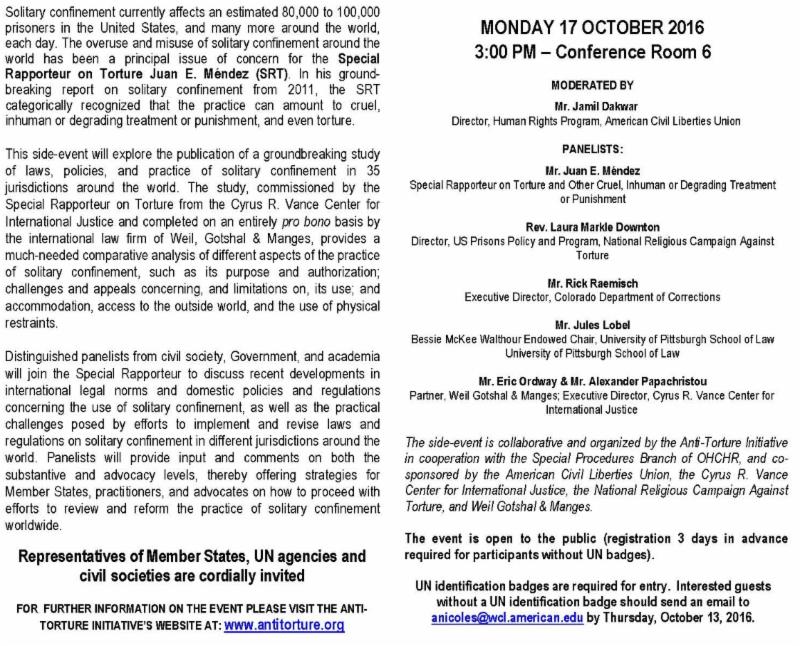 Solitary confinement currently affects an estimated 80,000 to 100,000 prisoners in the United States, and many more around the world, each day. The overuse and misuse of solitary confinement around the world has been a principal issue of concern for the Special Rapporteur on Torture Juan E. Méndez (SRT). In his groundbreaking report on solitary confinement from 2011, the SRT categorically recognized that the practice can amount to cruel, inhuman or degrading treatment or punishment, and even torture.

This side-event will explore the publication of a groundbreaking study of laws, policies, and practice of solitary confinement in 35 jurisdictions around the world. The study, commissioned by the Special Rapporteur on Torture from the Cyrus R. Vance Center for International Justice and completed on an entirely pro bono basis by the international law firm of Weil, Gotshal & Manges, provides a much-needed comparative analysis of different aspects of the practice of solitary confinement, such as its purpose and authorization; challenges and appeals concerning, and limitations on, its use; and accommodation, access to the outside world, and the use of physical restraints.

Distinguished panelists from civil society, Government, and academia will join the Special Rapporteur to discuss recent developments in international legal norms and domestic policies and regulations concerning the use of solitary confinement, as well as the practical challenges posed by efforts to implement and revise laws and regulations on solitary confinement in different jurisdictions around the world. Panelists will provide input and comments on both the substantive and advocacy levels, thereby offering strategies for Member States, practitioners, and advocates on how to proceed with efforts to review and reform the practice of solitary confinement worldwide.

Representatives of Member States, UN agencies and civil societies are cordially invited

FOR FURTHER INFORMATION ON THE EVENT PLEASE VISIT THE ANTI-TORTURE INITIATIVE'S WEBSITE AT: www.antitorture.org

MONDAY 17 OCTOBER 2016
3:00 PM – Conference Room 6

MODERATED BY

Mr. Jamil Dakwar
Director, Human Rights Program, American Civil Liberties Union

PANELISTS:

Mr. Juan E. Méndez
Special Rapporteur on Torture and Other Cruel, Inhuman or Degrading Treatment or Punishment

Rev. Laura Markle Downton
Director, US Prisons Policy and Program, National Religious Campaign Against Torture

Mr. Rick Raemisch
Executive Director, Colorado Department of Corrections

Mr. Jules Lobel
Bessie McKee Walthour Endowed Chair, University of Pittsburgh School of Law University of Pittsburgh School of Law

Mr. Eric Ordway & Mr. Alexander Papachristou
Partner, Weil Gotshal & Manges; Executive Director, Cyrus R. Vance Center for International Justice

The side-event is collaborative and organized by the Anti-Torture Initiative in cooperation with the Special Procedures Branch of OHCHR, and co-sponsored by the American Civil Liberties Union, the Cyrus R. Vance Center for International Justice, the National Religious Campaign Against Torture, and Weil Gotshal & Manges.

The event is open to the public (registration 3 days in advance required for participants without UN badges).

UN identification badges are required for entry. Interested guests without a UN identification badge should send an email to anicoles@wcl.american.edu by Thursday, October 13, 2016.